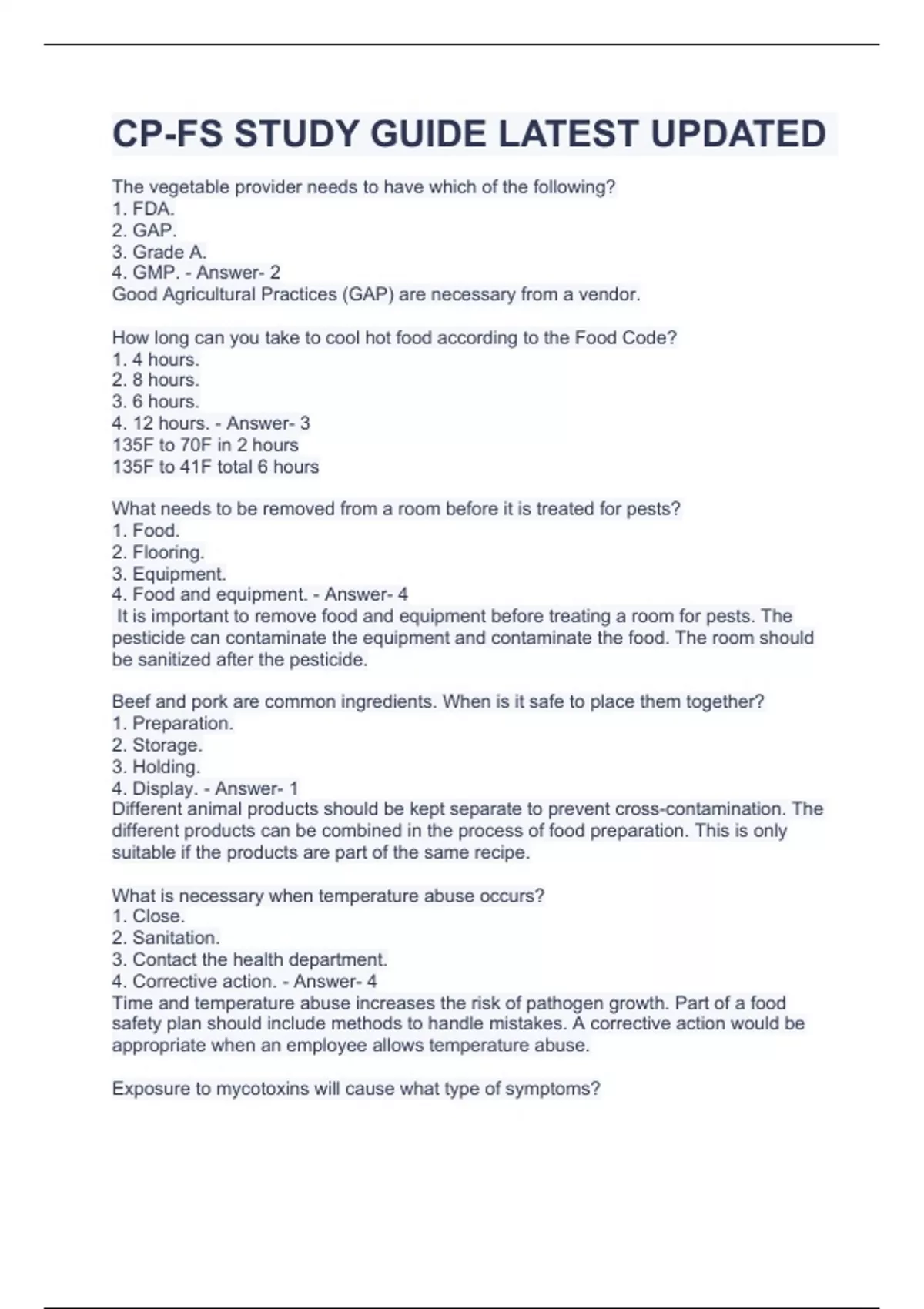 CP-FS STUDY GUIDE LATEST UPDATED

The vegetable provider needs to have which of the following?
1. FDA.
2. GAP.
3. Grade A.
4. GMP. - Answer- 2
Good Agricultural Practices (GAP) are necessary from a vendor.

How long can you take to cool hot food according to the Food Code?
1. 4 hours.
2. 8 hours.
3. 6 hours.
4. 12 hours. - Answer- 3
135F to 70F in 2 hours
135F to 41F total 6 hours

What needs to be removed from a room before it is treated for pests?
1. Food.
2. Flooring.
3. Equipment.
4. Food and equipment. - Answer- 4
It is important to remove food and equipment before treating a room for pests. The pesticide can contaminate the equipment and contaminate the food. The room should be sanitized after the pesticide.

Beef and pork are common ingredients. When is it safe to place them together?
1. Preparation.
2. Storage.
3. Holding.
4. Display. - Answer- 1
Different animal products should be kept separate to prevent cross-contamination. The different products can be combined in the process of food preparation. This is only suitable if the products are part of the same recipe.

What is necessary when temperature abuse occurs?
1. Close.
2. Sanitation.
3. Contact the health department.
4. Corrective action. - Answer- 4
Time and temperature abuse increases the risk of pathogen growth. Part of a food safety plan should include methods to handle mistakes. A corrective action would be appropriate when an employee allows temperature abuse.

Exposure to mycotoxins will cause what type of symptoms?